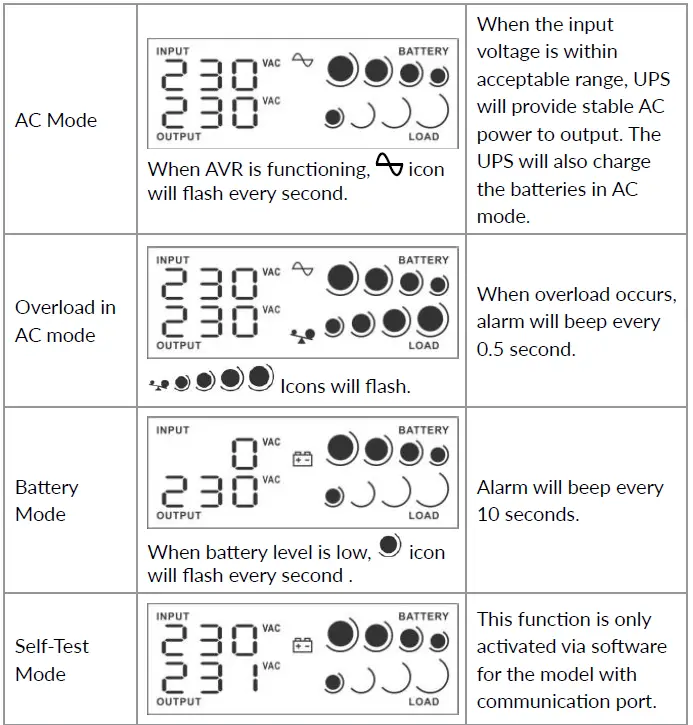 | AC Mode | INPUT 230 VAC BATTERY 230 VAC OUTPUT LOAD When AVR is functioning, icon will flash every second. | When the input voltage is within acceptable range, UPS will provide stable AC power to output. The UPS will also charge the batteries in AC mode. |
|---|---|---|
| Overload in AC mode | INPUT 230 VAC BATTERY 230 VAC OUTPUT LOAD Icons will flash. | When overload occurs, alarm will beep every 0.5 second. |
| Battery Mode | INPUT 0 VAC BATTERY 230 VAC OUTPUT LOAD When battery level is low, icon will flash every second . | Alarm will beep every 10 seconds. |
| Self-Test Mode | INPUT 230 VAC BATTERY 231 VAC OUTPUT LOAD | This function is only activated via software for the model with communication port. |